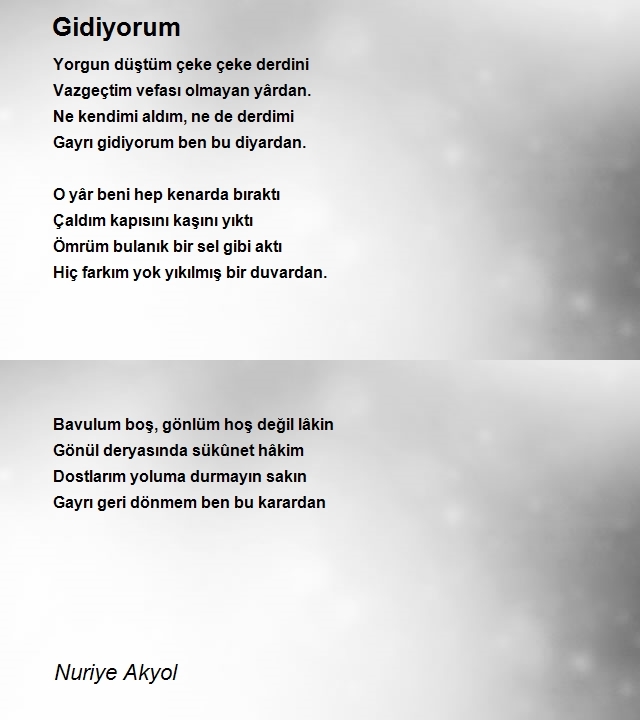 Gidiyorum

Yorgun düştüm çeke çeke derdini
Vazgeçtim vefası olmayan yârdan.
Ne kendimi aldım, ne de derdimi
Gayrı gidiyorum ben bu diyardan.

O yâr beni hep kenarda bıraktı
Çaldım kapısını kaşını yıktı
Ömrüm bulanık bir sel gibi aktı
Hiç farkım yok yıkılmış bir duvardan.

Bavulum boş, gönlüm hoş değil lâkin
Gönül deryasında sükûnet hâkim
Dostlarım yoluma durmayın sakın
Gayrı geri dönmem ben bu karardan

Nuriye Akyol